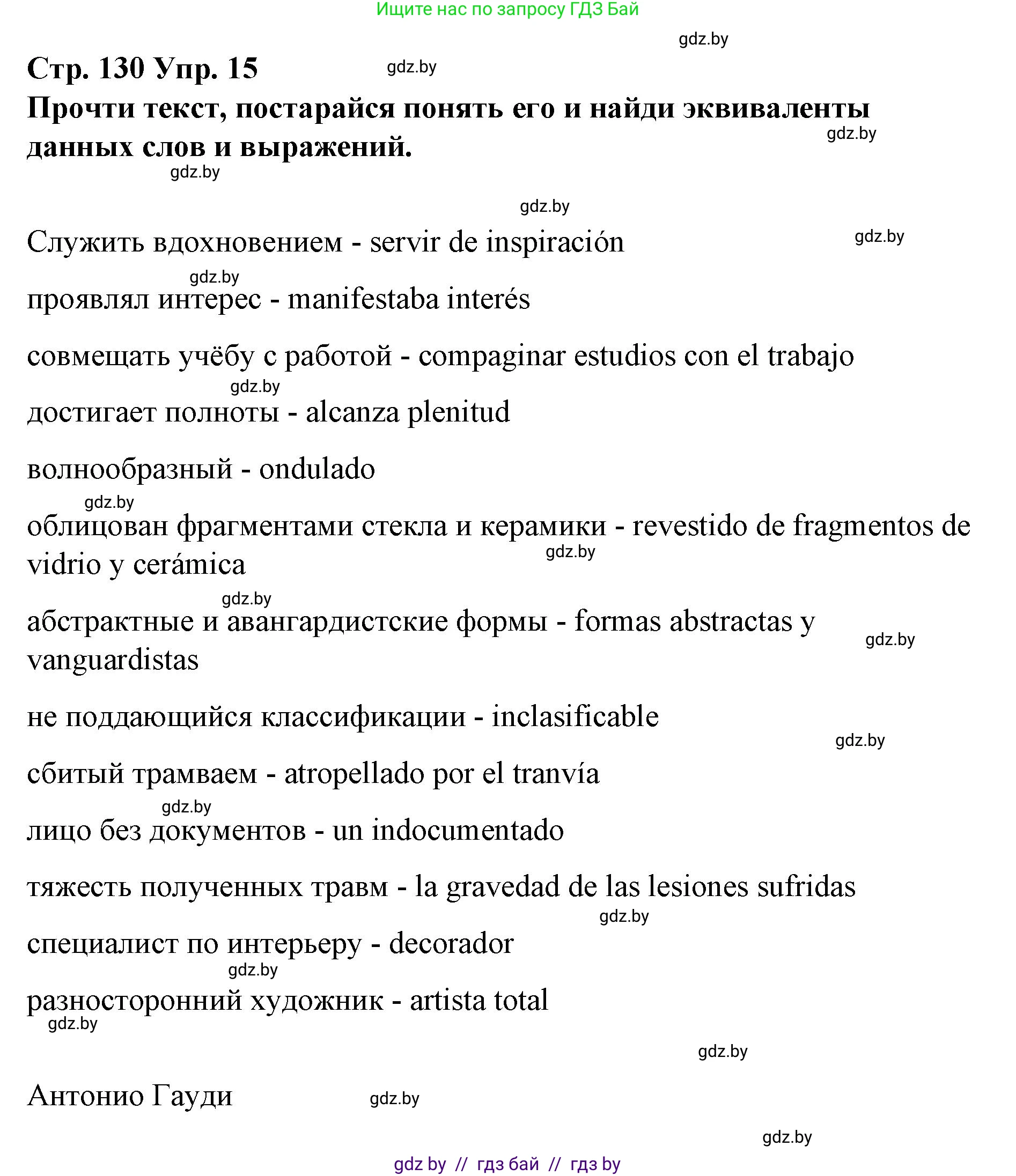 Ищите нас по запросу ГДЗ Бай

gdz.by

Стр. 130 Упр. 15

gdz.by

Прочти текст, постарайся понять его и найди эквиваленты данных слов и выражений.

gdz.by

gdz.by

gdz.by

Служить вдохновением - servir de inspiración

gdz.by

gdz.by

проявлял интерес - manifestaba interés

совмещать учёбу с работой - compaginar estudios con el trabajo

gdz.by

достигает полноты - alcanza plenitud

волнообразный - ondulado

gdz.by

облицован фрагментами стекла и керамики - revestido de fragmentos de vidrio y cerámica

gdz.by

gdz.by

абстрактные и авангардистские формы - formas abstractas y vanguardistas

gdz.by

не поддающийся классификации - inclasificable

gdz.by

сбитый трамваем - atropellado por el tranvía

gdz.by

лицо без документов - un indocumentado

тяжесть полученных травм - la gravedad de las lesiones sufridas

gdz.by

специалист по интерьеру - decorador

gdz.by

разносторонний художник - artista total

gdz.by

gdz.by

Антонио Гауди

gdz.by

gdz.by

gdz by // гдз бай // гдз by